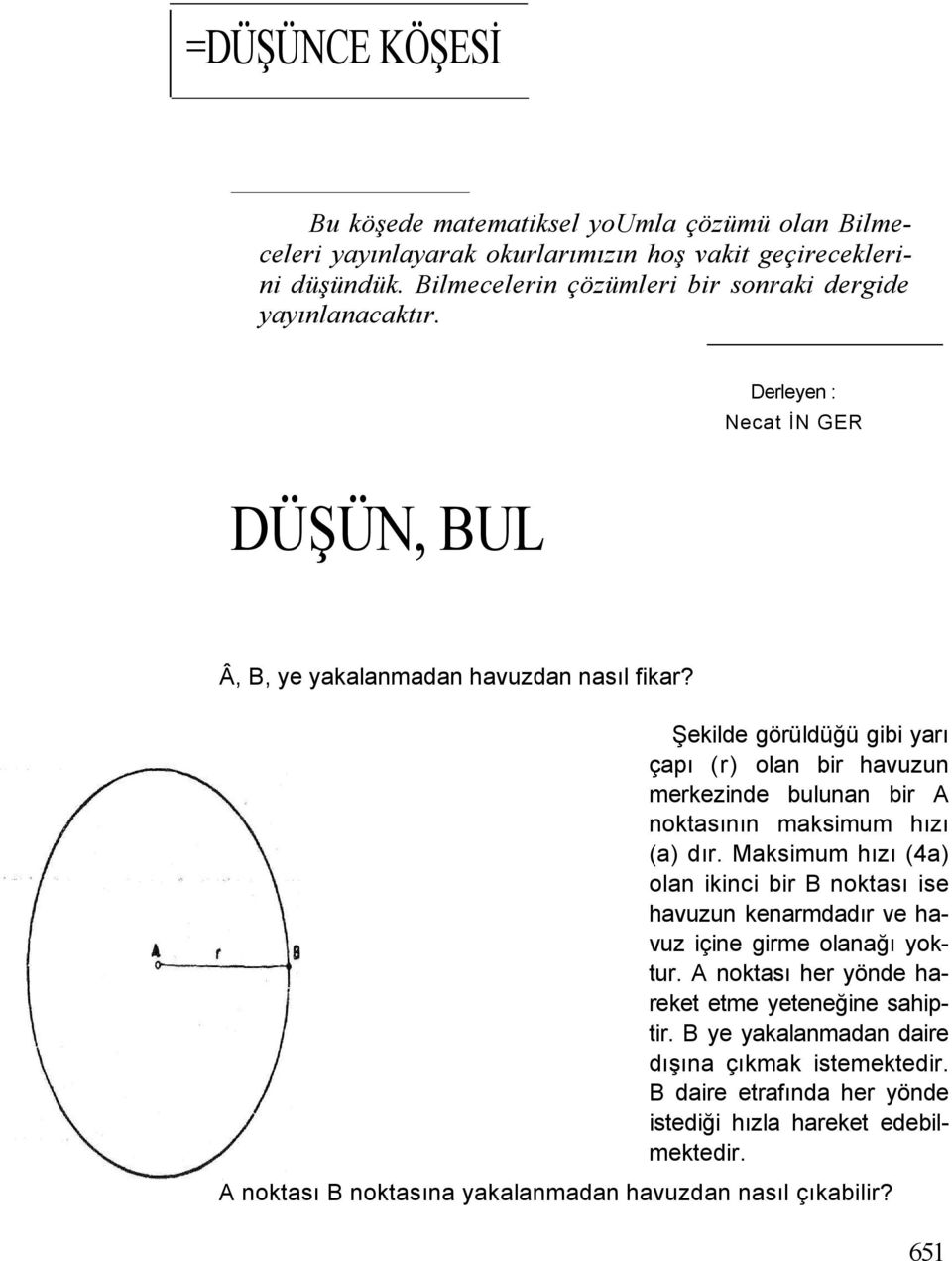 =DÜŞÜNCE KÖŞESİ

Bu köşede matematiksel yoUmla çözümü olan Bilmeceleri yayınlayarak okurlarımızın hoş vakit geçireceklerini düşündük. Bilmecelerin çözümleri bir sonraki dergide yayınlanacaktır.

Derleyen :
Necat İN GER

DÜŞÜN, BUL

Â, B, ye yakalanmadan havuzdan nasıl fikar?

Şekilde görüldüğü gibi yarı çapı (r) olan bir havuzun merkezinde bulunan bir A noktasının maksimum hızı (a) dır. Maksimum hızı (4a) olan ikinci bir B noktası ise havuzun kenarmdadır ve havuz içine girme olanağı yoktur. A noktası her yönde hareket etme yeteneğine sahiptir. B ye yakalanmadan daire dışına çıkmak istemektedir. B daire etrafında her yönde istediği hızla hareket edebilmektedir.

A r B

A noktası B noktasına yakalanmadan havuzdan nasıl çıkabilir?

651